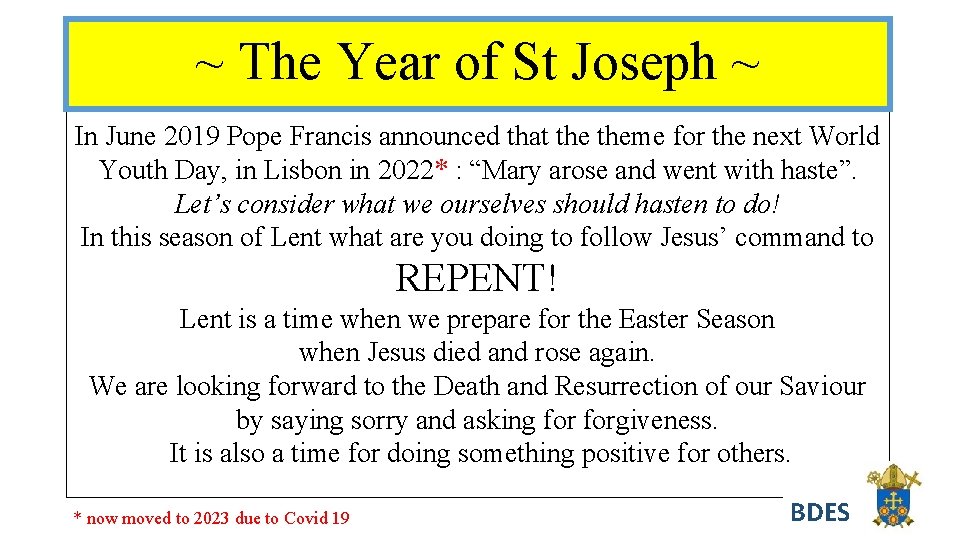 ~ The Year of St Joseph ~

In June 2019 Pope Francis announced that the theme for the next World Youth Day, in Lisbon in 2022* : "Mary arose and went with haste". Let's consider what we ourselves should hasten to do! In this season of Lent what are you doing to follow Jesus' command to

REPENT!

Lent is a time when we prepare for the Easter Season when Jesus died and rose again. We are looking forward to the Death and Resurrection of our Saviour by saying sorry and asking for forgiveness. It is also a time for doing something positive for others.

* now moved to 2023 due to Covid 19

BDES